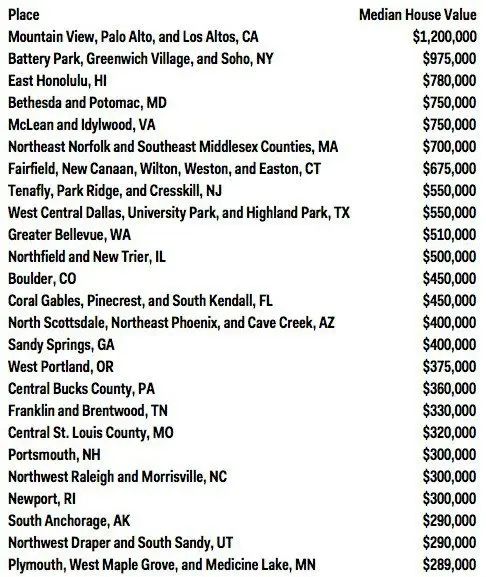 | Place | Median House Value |
|---|---|
| Mountain View, Palo Alto, and Los Altos, CA | \$1,200,000 |
| Battery Park, Greenwich Village, and Soho, NY | \$975,000 |
| East Honolulu, HI | \$780,000 |
| Bethesda and Potomac, MD | \$750,000 |
| McLean and Idylwood, VA | \$750,000 |
| Northeast Norfolk and Southeast Middlesex Counties, MA | \$700,000 |
| Fairfield, New Canaan, Wilton, Weston, and Easton, CT | \$675,000 |
| Tenafly, Park Ridge, and Cresskill, NJ | \$550,000 |
| West Central Dallas, University Park, and Highland Park, TX | \$550,000 |
| Greater Bellevue, WA | \$510,000 |
| Northfield and New Trier, IL | \$500,000 |
| Boulder, CO | \$450,000 |
| Coral Gables, Pinecrest, and South Kendall, FL | \$450,000 |
| North Scottsdale, Northeast Phoenix, and Cave Creek, AZ | \$400,000 |
| Sandy Springs, GA | \$400,000 |
| West Portland, OR | \$375,000 |
| Central Bucks County, PA | \$360,000 |
| Franklin and Brentwood, TN | \$330,000 |
| Central St. Louis County, MO | \$320,000 |
| Portsmouth, NH | \$300,000 |
| Northwest Raleigh and Morrisville, NC | \$300,000 |
| Newport, RI | \$300,000 |
| South Anchorage, AK | \$290,000 |
| Northwest Draper and South Sandy, UT | \$290,000 |
| Plymouth, West Maple Grove, and Medicine Lake, MN | \$289,000 |